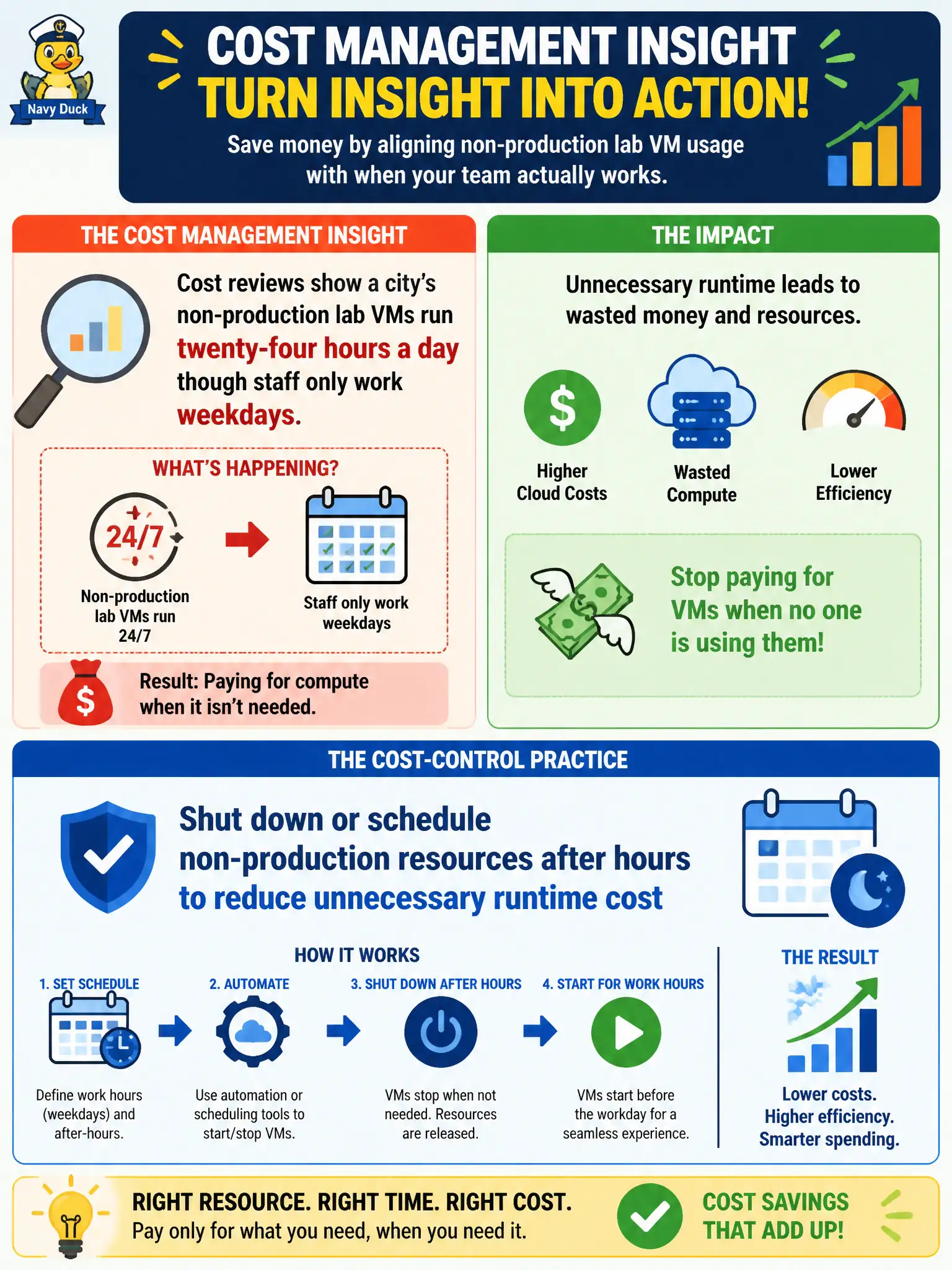 Navy Duck

COST MANAGEMENT INSIGHT
TURN INSIGHT INTO ACTION!
Save money by aligning non-production lab VM usage with when your team actually works.

THE COST MANAGEMENT INSIGHT

Cost reviews show a city's non-production lab VMs run twenty-four hours a day though staff only work weekdays.

WHAT'S HAPPENING?

24/7

Non-production lab VMs run 24/7

Staff only work weekdays

$

Result: Paying for compute when it isn't needed.

THE IMPACT

Unnecessary runtime leads to wasted money and resources.

$

Higher Cloud Costs

Wasted Compute

Lower Efficiency

Stop paying for VMs when no one is using them!

THE COST-CONTROL PRACTICE

Shut down or schedule non-production resources after hours to reduce unnecessary runtime cost

HOW IT WORKS

1. SET SCHEDULE
Define work hours (weekdays) and after-hours.

2. AUTOMATE
Use automation or scheduling tools to start/stop VMs.

3. SHUT DOWN AFTER HOURS
VMs stop when not needed. Resources are released.

4. START FOR WORK HOURS
VMs start before the workday for a seamless experience.

THE RESULT

Lower costs.
Higher efficiency.
Smarter spending.

RIGHT RESOURCE. RIGHT TIME. RIGHT COST.
Pay only for what you need, when you need it.

COST SAVINGS THAT ADD UP!